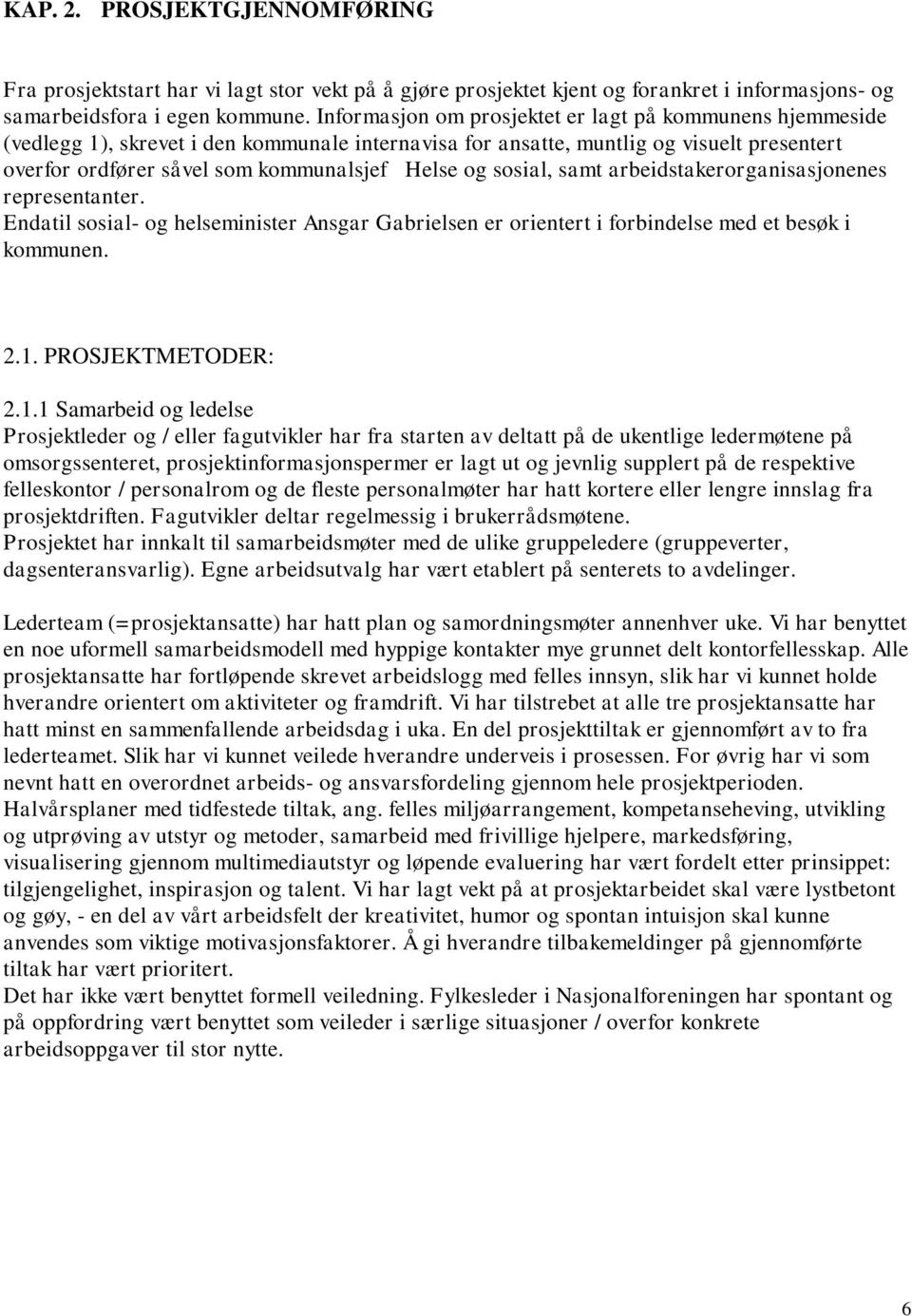 KAP. 2. PROSJEKTGJENNOMFØRING

Fra prosjektstart har vi lagt stor vekt på å gjøre prosjektet kjent og forankret i informasjons- og samarbeidsfora i egen kommune. Informasjon om prosjektet er lagt på kommunens hjemmeside (vedlegg 1), skrevet i den kommunale internavisa for ansatte, muntlig og visuelt presentert overfor ordfører såvel som kommunalsjef Helse og sosial, samt arbeidstakerorganisasjonenes representanter.
Endatil sosial- og helseminister Ansgar Gabrielsen er orientert i forbindelse med et besøk i kommunen.

2.1. PROSJEKTMETODER:

2.1.1 Samarbeid og ledelse
Prosjektleder og / eller fagutvikler har fra starten av deltatt på de ukentlige ledermøtene på omsorgssenteret, prosjektinformasjonspermer er lagt ut og jevnlig supplert på de respektive felleskontor / personalrom og de fleste personalmøter har hatt kortere eller lengre innslag fra prosjektdriften. Fagutvikler deltar regelmessig i brukerrådsmøtene.
Prosjektet har innkalt til samarbeidsmøter med de ulike gruppeledere (gruppeverter, dagsenteransvarlig). Egne arbeidsutvalg har vært etablert på senterets to avdelinger.

Lederteam (=prosjektansatte) har hatt plan og samordningsmøter annenhver uke. Vi har benyttet en noe uformell samarbeidsmodell med hyppige kontakter mye grunnet delt kontorfellesskap. Alle prosjektansatte har fortløpende skrevet arbeidslogg med felles innsyn, slik har vi kunnet holde hverandre orientert om aktiviteter og framdrift. Vi har tilstrebet at alle tre prosjektansatte har hatt minst en sammenfallende arbeidsdag i uka. En del prosjekttiltak er gjennomført av to fra lederteamet. Slik har vi kunnet veilede hverandre underveis i prosessen. For øvrig har vi som nevnt hatt en overordnet arbeids- og ansvarsfordeling gjennom hele prosjektperioden. Halvårsplaner med tidfestede tiltak, ang. felles miljøarrangement, kompetanseheving, utvikling og utprøving av utstyr og metoder, samarbeid med frivillige hjelpere, markedsføring, visualisering gjennom multimediautstyr og løpende evaluering har vært fordelt etter prinsippet: tilgjengelighet, inspirasjon og talent. Vi har lagt vekt på at prosjektarbeidet skal være lystbetont og gøy, - en del av vårt arbeidsfelt der kreativitet, humor og spontan intuisjon skal kunne anvendes som viktige motivasjonsfaktorer. Å gi hverandre tilbakemeldinger på gjennomførte tiltak har vært prioritert.
Det har ikke vært benyttet formell veiledning. Fylkesleder i Nasjonalforeningen har spontant og på oppfordring vært benyttet som veileder i særlige situasjoner / overfor konkrete arbeidsoppgaver til stor nytte.

6